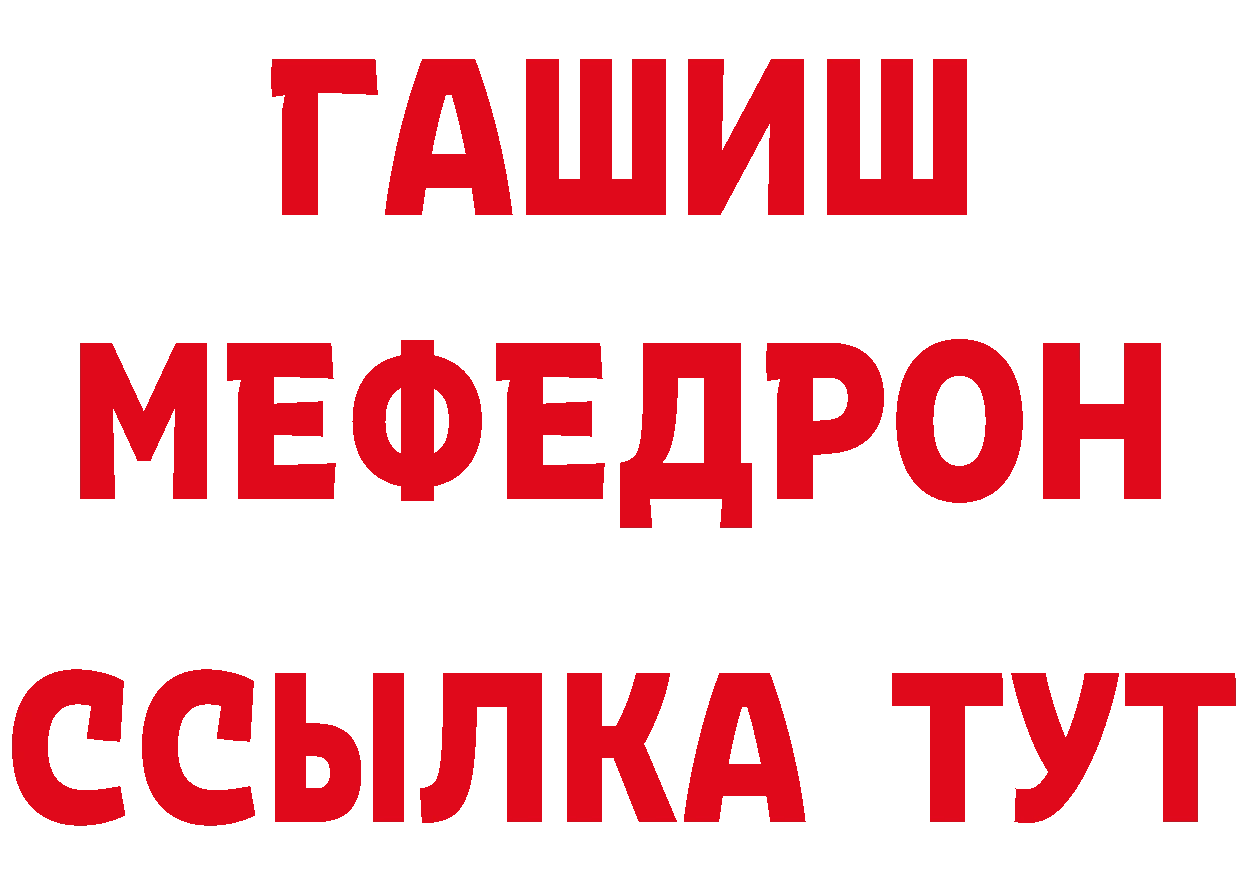 ГАШИШ
МЕФЕДРОН
ССЫЛКА ТУТ